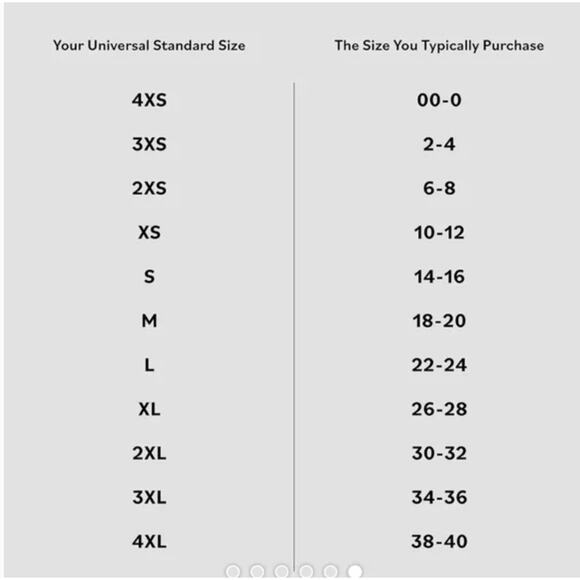 | Your Universal Standard Size | The Size You Typically Purchase |
|---|---|
| 4XS | 00-0 |
| 3XS | 2-4 |
| 2XS | 6-8 |
| XS | 10-12 |
| S | 14-16 |
| M | 18-20 |
| L | 22-24 |
| XL | 26-28 |
| 2XL | 30-32 |
| 3XL | 34-36 |
| 4XL | 38-40 |